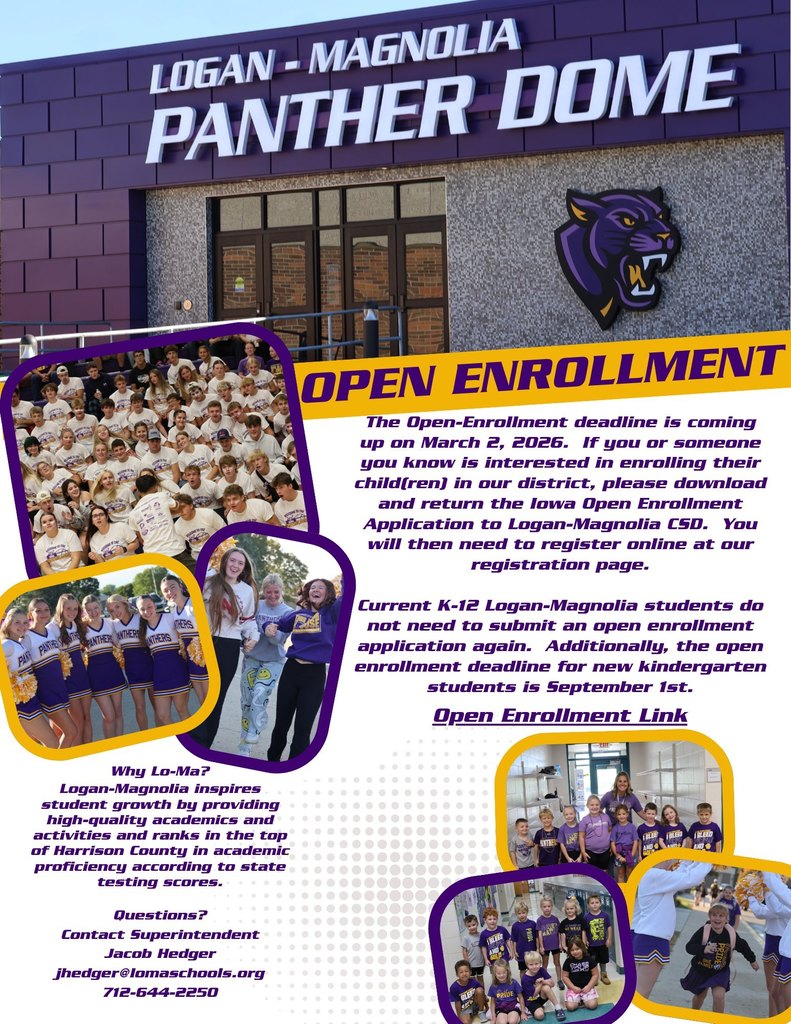 LOGAN - MAGNOLIA
PANTHER DOME

OPEN ENROLLMENT

The Open-Enrollment deadline is coming up on March 2, 2026. If you or someone you know is interested in enrolling their child(ren) in our district, please download and return the Iowa Open Enrollment Application to Logan-Magnolia CSD. You will then need to register online at our registration page.

Current K-12 Logan-Magnolia students do not need to submit an open enrollment application again. Additionally, the open enrollment deadline for new kindergarten students is September 1st.

Open Enrollment Link

Why Lo-Ma?
Logan-Magnolia inspires student growth by providing high-quality academics and activities and ranks in the top of Harrison County in academic proficiency according to state testing scores.

Questions?
Contact Superintendent
Jacob Hedger
jhedger@lomaschools.org
712-644-2250